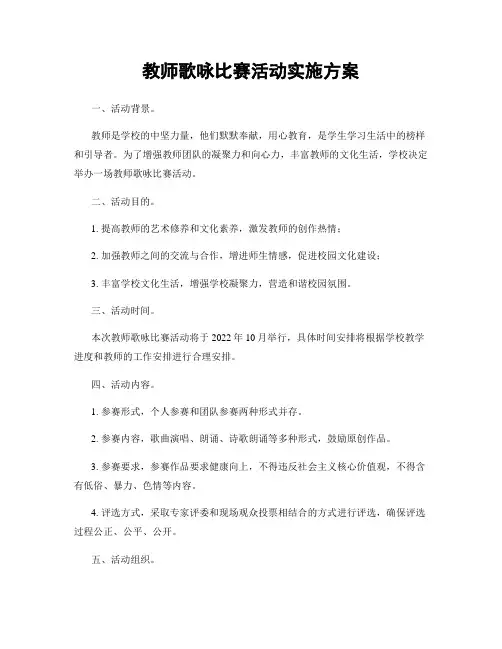 教师歌咏比赛活动实施方案

一、活动背景。

教师是学校的中坚力量，他们默默奉献，用心教育，是学生学习生活中的榜样和引导者。为了增强教师团队的凝聚力和向心力，丰富教师的文化生活，学校决定举办一场教师歌咏比赛活动。

二、活动目的。

1. 提高教师的艺术修养和文化素养，激发教师的创作热情；

2. 加强教师之间的交流与合作，增进师生情感，促进校园文化建设；

3. 丰富学校文化生活，增强学校凝聚力，营造和谐校园氛围。

三、活动时间。

本次教师歌咏比赛活动将于 2022 年 10 月举行，具体时间安排将根据学校教学进度和教师的工作安排进行合理安排。

四、活动内容。

1. 参赛形式，个人参赛和团队参赛两种形式并存。

2. 参赛内容，歌曲演唱、朗诵、诗歌朗诵等多种形式，鼓励原创作品。

3. 参赛要求，参赛作品要求健康向上，不得违反社会主义核心价值观，不得含有低俗、暴力、色情等内容。

4. 评选方式，采取专家评委和现场观众投票相结合的方式进行评选，确保评选过程公正、公平、公开。

五、活动组织。